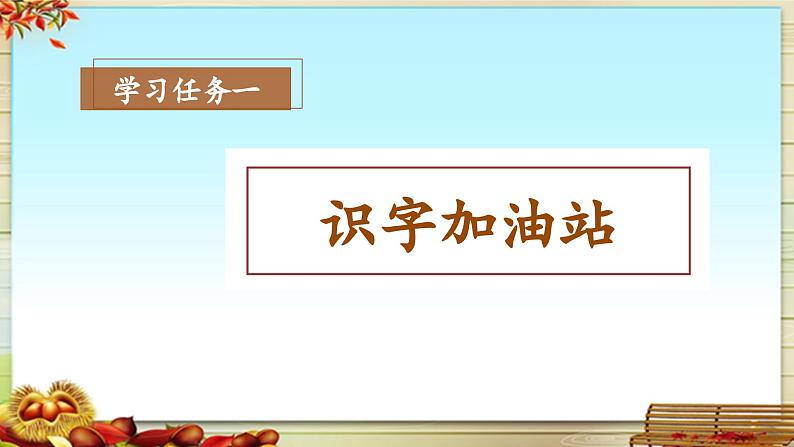 学习任务一

识字加油站